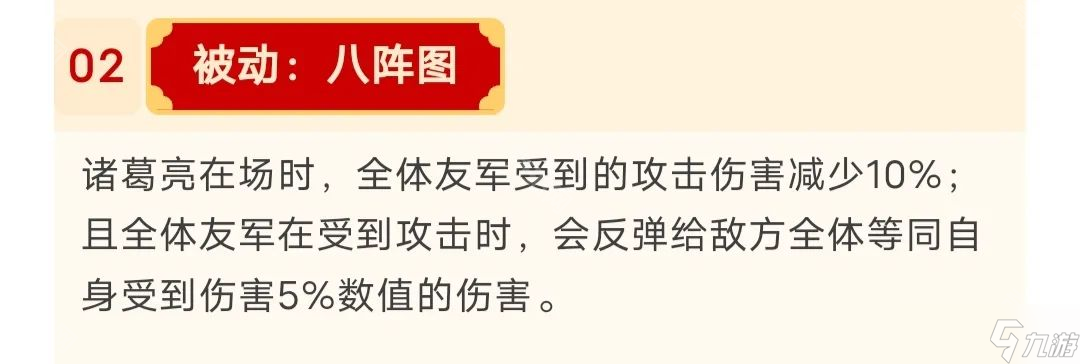 02 被动：八阵图

诸葛亮在场时，全体友军受到的攻击伤害减少10%；且全体友军在受到攻击时，会反弹给敌方全体等同自身受到伤害5%数值的伤害。

九游